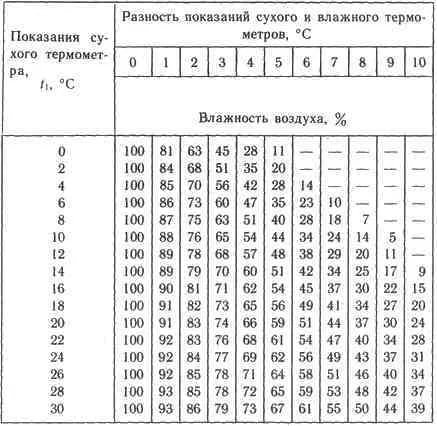 | Показания сухого термометра, $t_1$, °C | Разность показаний сухого и влажного термометров, °C | | | | | | | | | | |
|---|---|---|---|---|---|---|---|---|---|---|---|
| | 0 | 1 | 2 | 3 | 4 | 5 | 6 | 7 | 8 | 9 | 10 |
| | Влажность воздуха, % | | | | | | | | | | |
| 0 | 100 | 81 | 63 | 45 | 28 | 11 | — | — | — | — | — |
| 2 | 100 | 84 | 68 | 51 | 35 | 20 | — | — | — | — | — |
| 4 | 100 | 85 | 70 | 56 | 42 | 28 | 14 | — | — | — | — |
| 6 | 100 | 86 | 73 | 60 | 47 | 35 | 23 | 10 | — | — | — |
| 8 | 100 | 87 | 75 | 63 | 51 | 40 | 28 | 18 | 7 | — | — |
| 10 | 100 | 88 | 76 | 65 | 54 | 44 | 34 | 24 | 14 | 5 | — |
| 12 | 100 | 89 | 78 | 68 | 57 | 48 | 38 | 29 | 20 | 11 | — |
| 14 | 100 | 89 | 79 | 70 | 60 | 51 | 42 | 34 | 25 | 17 | 9 |
| 16 | 100 | 90 | 81 | 71 | 62 | 54 | 45 | 37 | 30 | 22 | 15 |
| 18 | 100 | 91 | 82 | 73 | 65 | 56 | 49 | 41 | 34 | 27 | 20 |
| 20 | 100 | 91 | 83 | 74 | 66 | 59 | 51 | 44 | 37 | 30 | 24 |
| 22 | 100 | 92 | 83 | 76 | 68 | 61 | 54 | 47 | 40 | 34 | 28 |
| 24 | 100 | 92 | 84 | 77 | 69 | 62 | 56 | 49 | 43 | 37 | 31 |
| 26 | 100 | 92 | 85 | 78 | 71 | 64 | 58 | 51 | 46 | 40 | 34 |
| 28 | 100 | 93 | 85 | 78 | 72 | 65 | 59 | 53 | 48 | 42 | 37 |
| 30 | 100 | 93 | 86 | 79 | 73 | 67 | 61 | 55 | 50 | 44 | 39 |